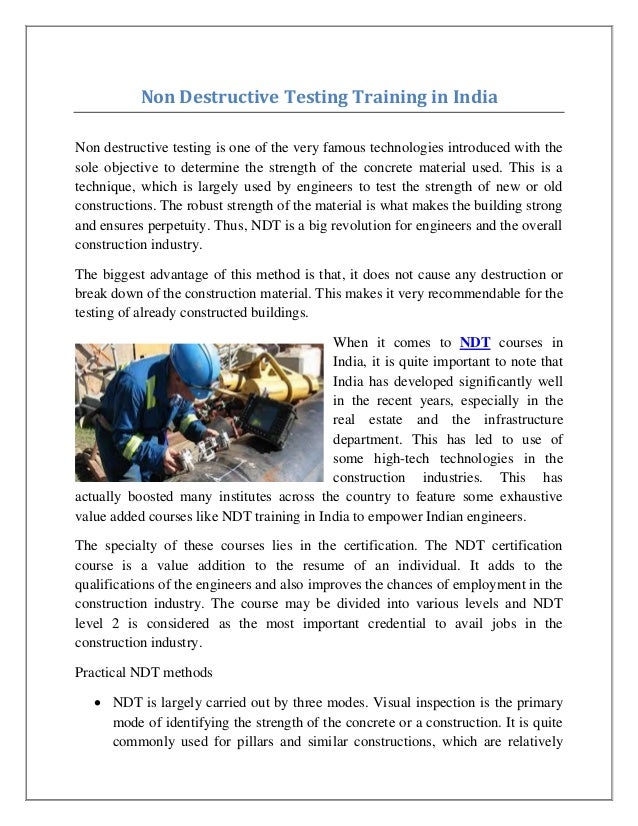 Non Destructive Testing Training in India

Non destructive testing is one of the very famous technologies introduced with the sole objective to determine the strength of the concrete material used. This is a technique, which is largely used by engineers to test the strength of new or old constructions. The robust strength of the material is what makes the building strong and ensures perpetuity. Thus, NDT is a big revolution for engineers and the overall construction industry.

The biggest advantage of this method is that, it does not cause any destruction or break down of the construction material. This makes it very recommendable for the testing of already constructed buildings.

When it comes to NDT courses in India, it is quite important to note that India has developed significantly well in the recent years, especially in the real estate and the infrastructure department. This has led to use of some high-tech technologies in the construction industries. This has actually boosted many institutes across the country to feature some exhaustive value added courses like NDT training in India to empower Indian engineers.

The specialty of these courses lies in the certification. The NDT certification course is a value addition to the resume of an individual. It adds to the qualifications of the engineers and also improves the chances of employment in the construction industry. The course may be divided into various levels and NDT level 2 is considered as the most important credential to avail jobs in the construction industry.

Practical NDT methods

• NDT is largely carried out by three modes. Visual inspection is the primary mode of identifying the strength of the concrete or a construction. It is quite commonly used for pillars and similar constructions, which are relatively